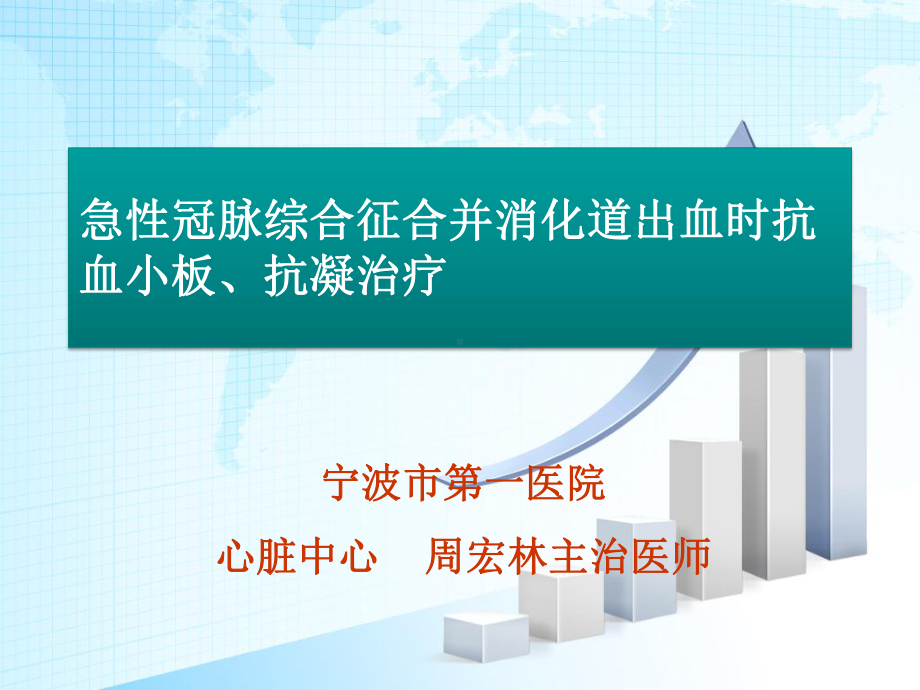 急性冠脉综合征合并消化道出血时抗血小板、抗凝治疗

宁波市第一医院

心脏中心　周宏林主治医师